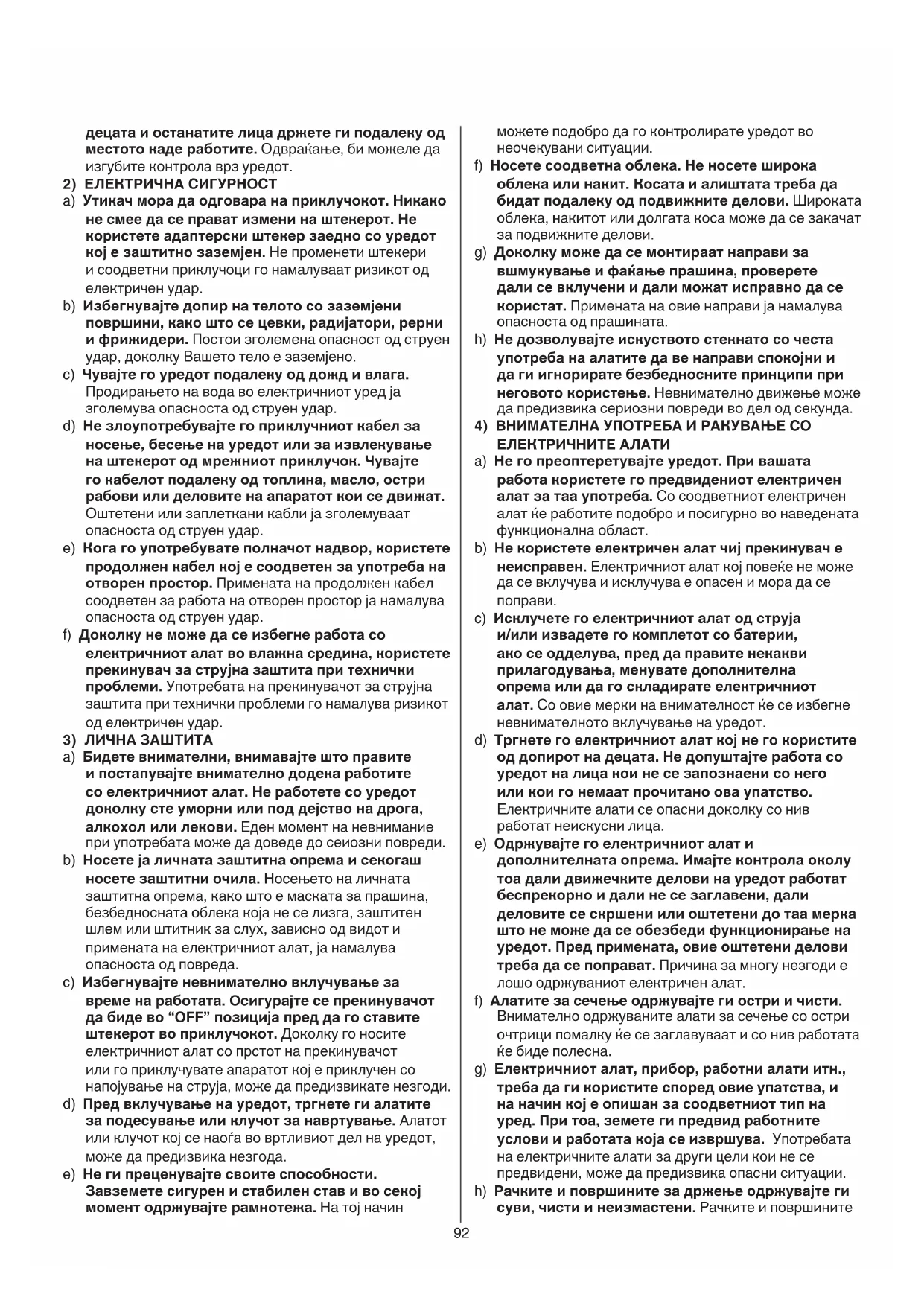 децата и останатите лица држете ги подалеку од местото каде работите. Одвраќање, би можеле да изгубите контрола врз уредот.

2) ЕЛЕКТРИЧНА СИГУРНОСТ

a) Утикач мора да одговара на приклучокот. Никако не смее да се прават измени на штекерот. Не користете адаптерски штекер заедно со уредот кој е заштитно заземјен. Не променети штекери и соодветни приклучоци го намалуваат ризикот од електричен удар.

b) Избегнувајте допир на телото со заземјени површини, како што се цевки, радијатори, рерни и фрижидери. Постои зголемена опасност од струен удар, доколку Вашето тело е заземјено.

c) Чувајте го уредот подалеку од дожд и влага. Продирањето на вода во електричниот уред ја зголемува опасноста од струен удар.

d) Не злоупотребувајте го приклучниот кабел за носење, бесење на уредот или за извлекување на штекерот од мрежниот приклучок. Чувајте го кабелот подалеку од топлина, масло, остри рабови или деловите на апаратот кои се движат. Оштетени или заплеткани кабли ја зголемуваат опасноста од струен удар.

e) Кога го употребувате полначот надвор, користете продолжен кабел кој е соодветен за употреба на отворен простор. Примената на продолжен кабел соодветен за работа на отворен простор ја намалува опасноста од струен удар.

f) Доколку не може да се избегне работа со електричниот алат во влажна средина, користете прекинувач за струјна заштита при технички проблеми. Употребата на прекинувачот за струјна заштита при технички проблеми го намалува ризикот од електричен удар.

3) ЛИЧНА ЗАШТИТА

a) Бидете внимателни, внимавајте што правите и постапувајте внимателно додека работите со електричниот алат. Не работете со уредот доколку сте уморни или под дејство на дрога, алкохол или лекови. Еден момент на невнимание при употребата може да доведе до сеиозни повреди.

b) Носете ја личната заштитна опрема и секогаш носете заштитни очила. Носењето на личната заштитна опрема, како што е маската за прашина, безбедносната облека која не се лизга, заштитен шлем или штитник за слух, зависно од видот и примената на електричниот алат, ја намалува опасноста од повреда.

c) Избегнувајте невнимателно вклучување за време на работата. Осигурајте се прекинувачот да биде во “OFF” позиција пред да го ставите штекерот во приклучокот. Доколку го носите електричниот алат со прстот на прекинувачот или го приклучувате апаратот кој е приклучен со напојување на струја, може да предизвикате незгоди.

d) Пред вклучување на уредот, тргнете ги алатите за подесување или клучот за навртување. Алатот или клучот кој се наоѓа во вртливиот дел на уредот, може да предизвика незгода.

e) Не ги преценувајте своите способности. Завземете сигурен и стабилен став и во секој момент одржувајте рамнотежа. На тој начин можете подобро да го контролирате уредот во неочекувани ситуации.

f) Носете соодветна облека. Не носете широка облека или накит. Косата и алиштата треба да бидат подалеку од подвижните делови. Широката облека, накитот или долгата коса може да се закачат за подвижните делови.

g) Доколку може да се монтираат направи за вшмукување и фаќање прашина, проверете дали се вклучени и дали можат исправно да се користат. Примената на овие направи ја намалува опасноста од прашината.

h) Не дозволувајте искуството стекнато со честа употреба на алатите да ве направи спокојни и да ги игнорирате безбедносните принципи при неговото користење. Невнимателно движење може да предизвика сериозни повреди во дел од секунда.

4) ВНИМАТЕЛНА УПОТРЕБА И РАКУВАЊЕ СО ЕЛЕКТРИЧНИТЕ АЛАТИ

a) Не го преоптеретувајте уредот. При вашата работа користете го предвидениот електричен алат за таа употреба. Со соодветниот електричен алат ќе работите подобро и посигурно во наведената функционална област.

b) Не користете електричен алат чиј прекинувач е неисправен. Електричниот алат кој повеќе не може да се вклучува и исклучува е опасен и мора да се поправи.

c) Исклучете го електричниот алат од струја и/или извадете го комплетот со батерии, ако се одделува, пред да правите некакви прилагодувања, менувате дополнителна опрема или да го складирате електричниот алат. Со овие мерки на внимателност ќе се избегне невнимателното вклучување на уредот.

d) Тргнете го електричниот алат кој не го користите од допирот на децата. Не допуштајте работа со уредот на лица кои не се запознаени со него или кои го немаат прочитано ова упатство. Електричните алати се опасни доколку со нив работат неискусни лица.

e) Одржувајте го електричниот алат и дополнителната опрема. Имајте контрола околу тоа дали движечките делови на уредот работат беспрекорно и дали не се заглавени, дали деловите се скршени или оштетени до таа мерка што не може да се обезбеди функционирање на уредот. Пред примената, овие оштетени делови треба да се поправат. Причина за многу незгоди е лошо одржуваниот електричен алат.

f) Алатите за сечење одржувајте ги остри и чисти. Внимателно одржуваните алати за сечење со остри очтрици помалку ќе се заглавуваат и со нив работата ќе биде полесна.

g) Електричниот алат, прибор, работни алати итн., треба да ги користите според овие упатства, и на начин кој е опишан за соодветниот тип на уред. При тоа, земете ги предвид работните услови и работата која се извршува. Употребата на електричните алати за други цели кои не се предвидени, може да предизвика опасни ситуации.

h) Рачките и површините за држење одржувајте ги суви, чисти и неизмастени. Рачките и површините

92